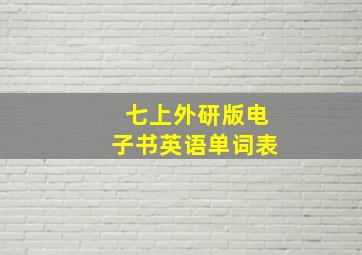 七上外研版电子书英语单词表